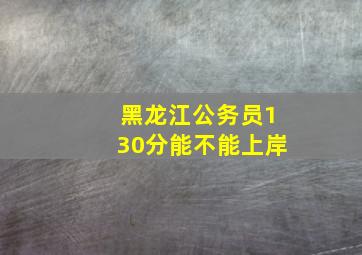 黑龙江公务员130分能不能上岸